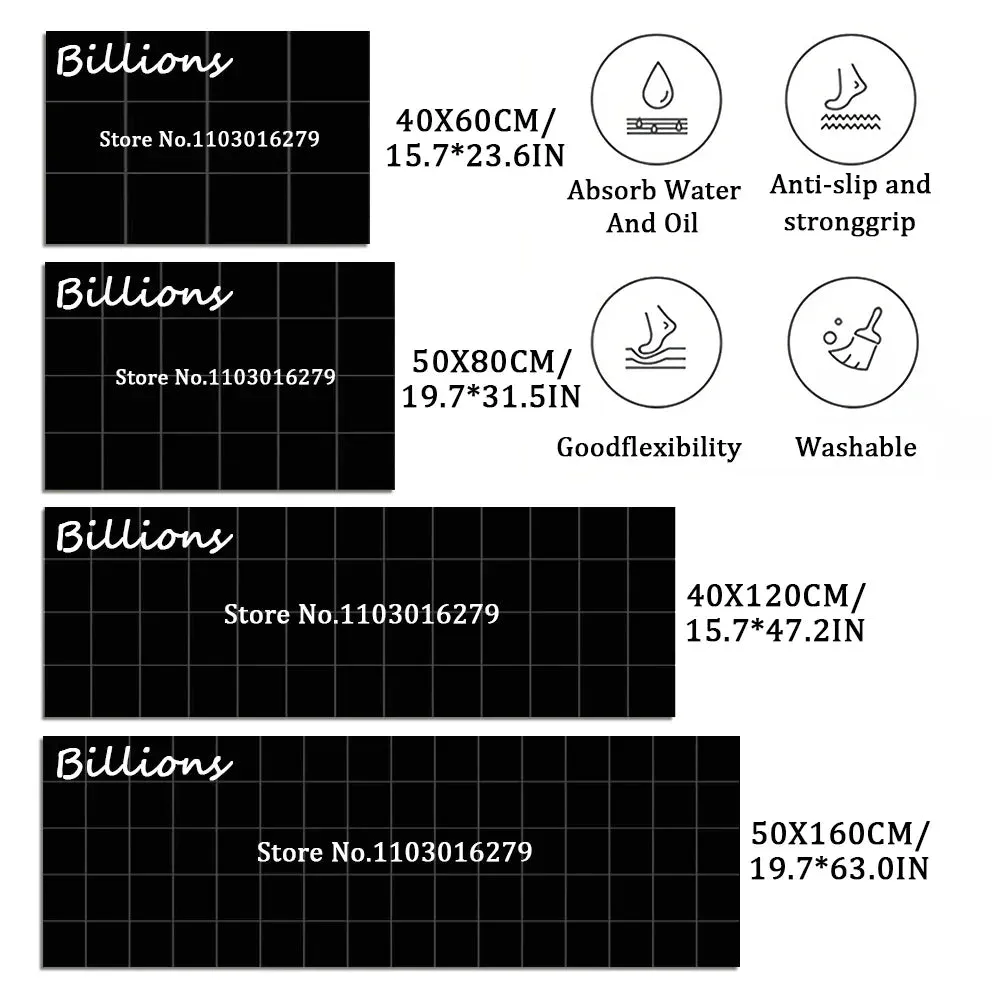 Billions

Store No.1103016279

40X60CM/
15.7*23.6IN

Absorb Water And Oil

Anti-slip and stronggrip

Billions

Store No.1103016279

50X80CM/
19.7*31.5IN

Goodflexibility

Washable

Billions

Store No.1103016279

40X120CM/
15.7*47.2IN

Billions

Store No.1103016279

50X160CM/
19.7*63.0IN